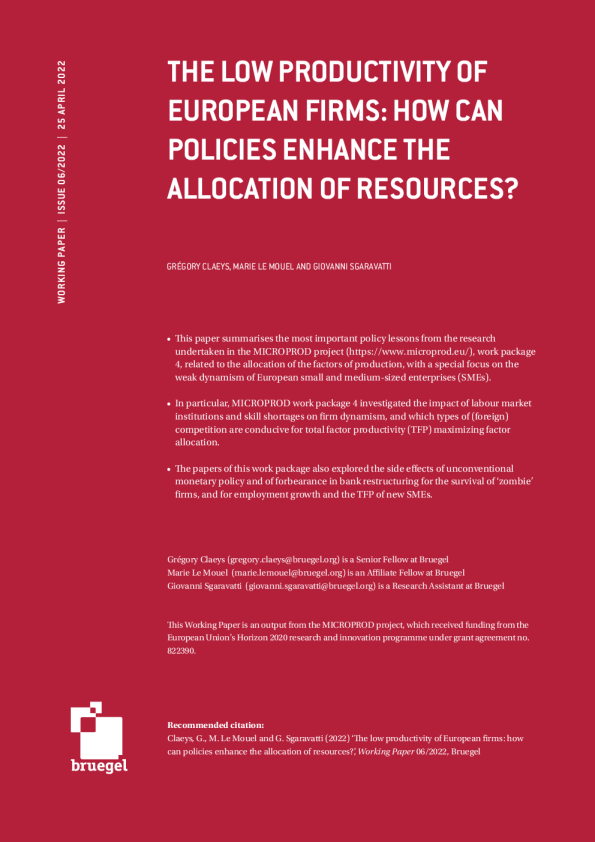 WORKING PAPER | ISSUE 06/2022 | 25 APRIL 2022

THE LOW PRODUCTIVITY OF EUROPEAN FIRMS: HOW CAN POLICIES ENHANCE THE ALLOCATION OF RESOURCES?

GRÉGORY CLAEYS, MARIE LE MOUEL AND GIOVANNI SGARAVATTI

• This paper summarises the most important policy lessons from the research undertaken in the MICROPROD project (https://www.microprod.eu/), work package 4, related to the allocation of the factors of production, with a special focus on the weak dynamism of European small and medium-sized enterprises (SMEs).

• In particular, MICROPROD work package 4 investigated the impact of labour market institutions and skill shortages on firm dynamism, and which types of (foreign) competition are conducive for total factor productivity (TFP) maximizing factor allocation.

• The papers of this work package also explored the side effects of unconventional monetary policy and of forbearance in bank restructuring for the survival of 'zombie' firms, and for employment growth and the TFP of new SMEs.

Grégory Claeys (gregory.claeys@bruegel.org) is a Senior Fellow at Bruegel
Marie Le Mouel (marie.lemouel@bruegel.org) is an Affiliate Fellow at Bruegel
Giovanni Sgaravatti (giovanni.sgaravatti@bruegel.org) is a Research Assistant at Bruegel

This Working Paper is an output from the MICROPROD project, which received funding from the European Union's Horizon 2020 research and innovation programme under grant agreement no. 822390.

bruegel

Recommended citation:
Claeys, G., M. Le Mouel and G. Sgaravatti (2022) 'The low productivity of European firms: how can policies enhance the allocation of resources?', Working Paper 06/2022, Bruegel